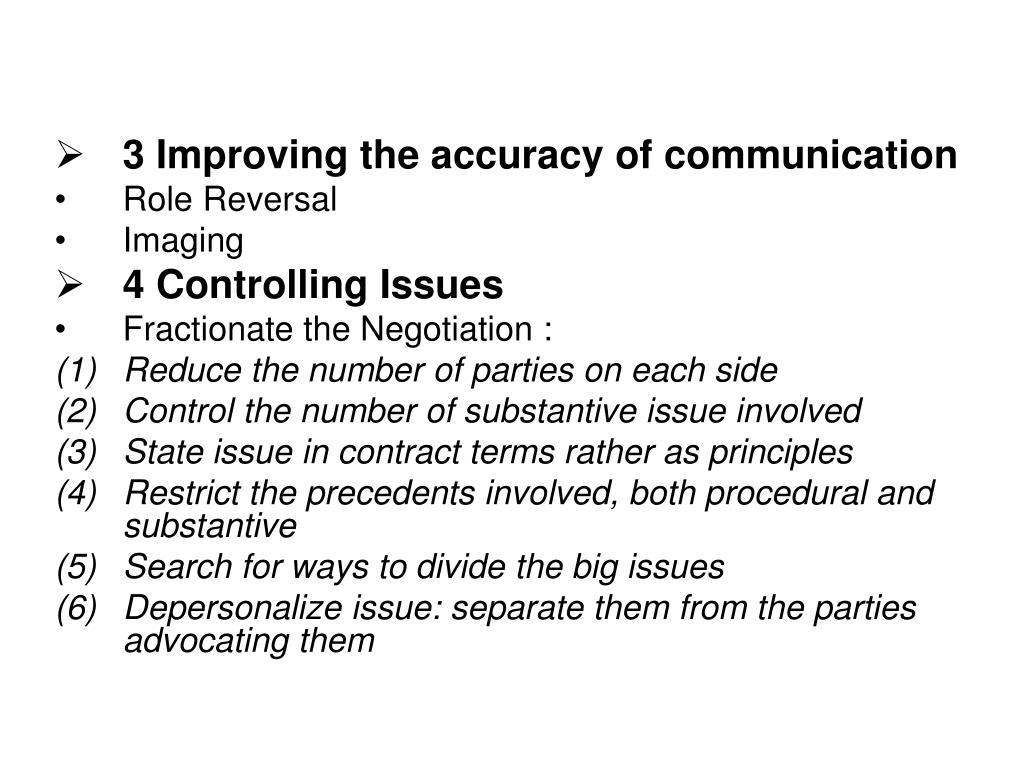 ➢ 3 Improving the accuracy of communication
• Role Reversal
• Imaging
➢ 4 Controlling Issues
• Fractionate the Negotiation :
(1) Reduce the number of parties on each side
(2) Control the number of substantive issue involved
(3) State issue in contract terms rather as principles
(4) Restrict the precedents involved, both procedural and substantive
(5) Search for ways to divide the big issues
(6) Depersonalize issue: separate them from the parties advocating them